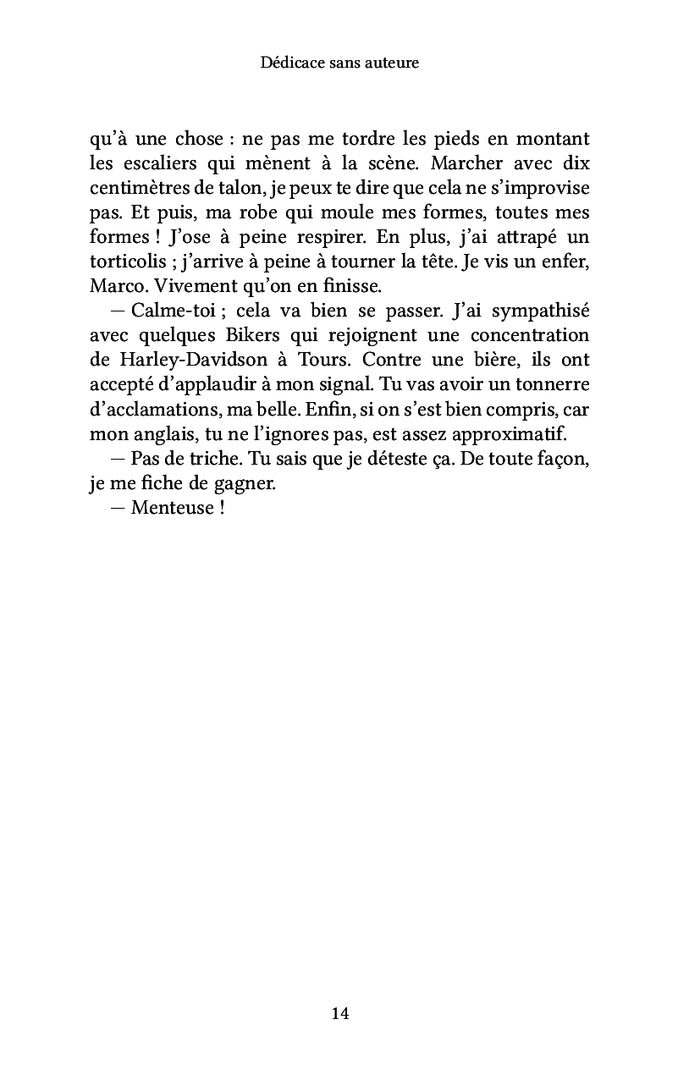 Dédicace sans auteure

qu'à une chose : ne pas me tordre les pieds en montant les escaliers qui mènent à la scène. Marcher avec dix centimètres de talon, je peux te dire que cela ne s'improvise pas. Et puis, ma robe qui moule mes formes, toutes mes formes ! J'ose à peine respirer. En plus, j'ai attrapé un torticolis ; j'arrive à peine à tourner la tête. Je vis un enfer, Marco. Vivement qu'on en finisse.

— Calme-toi ; cela va bien se passer. J'ai sympathisé avec quelques Bikers qui rejoignent une concentration de Harley-Davidson à Tours. Contre une bière, ils ont accepté d'applaudir à mon signal. Tu vas avoir un tonnerre d'acclamations, ma belle. Enfin, si on s'est bien compris, car mon anglais, tu ne l'ignores pas, est assez approximatif.

— Pas de triche. Tu sais que je déteste ça. De toute façon, je me fiche de gagner.

— Menteuse !

14